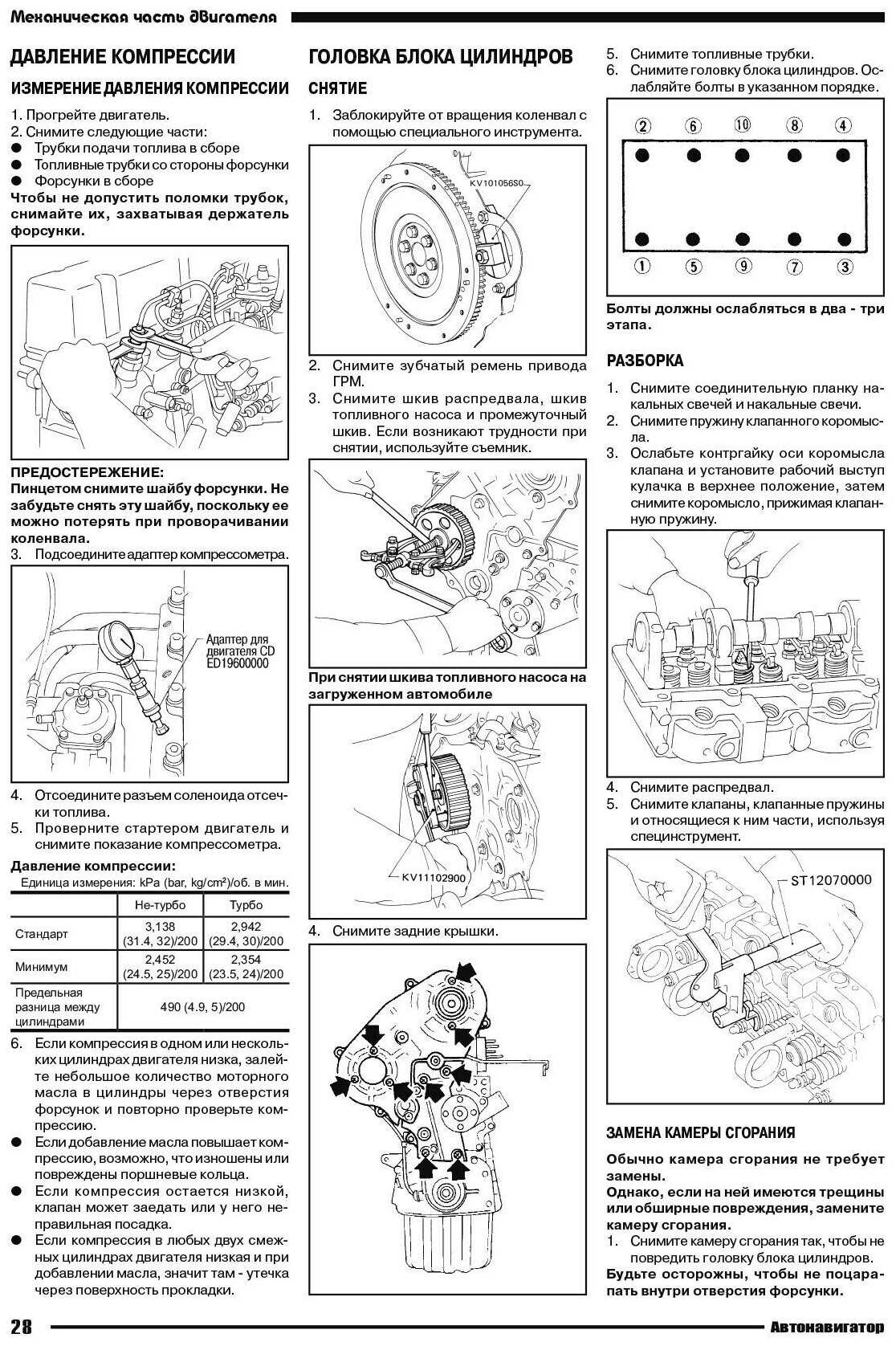 Механическая часть двигателя

ДАВЛЕНИЕ КОМПРЕССИИ

ИЗМЕРЕНИЕ ДАВЛЕНИЯ КОМПРЕССИИ

1. Прогрейте двигатель.
2. Снимите следующие части:
● Трубки подачи топлива в сборе
● Топливные трубки со стороны форсунки
● Форсунки в сборе
Чтобы не допустить поломки трубок, снимайте их, захватывая держатель форсунки.

ПРЕДОСТЕРЕЖЕНИЕ:
Пинцетом снимите шайбу форсунки. Не забудьте снять эту шайбу, поскольку ее можно потерять при проворачивании коленвала.
3. Подсоедините адаптер компрессометра.

Адаптер для двигателя CD ED19600000

4. Отсоедините разъем соленоида отсечки топлива.
5. Проверните стартером двигатель и снимите показание компрессометра.

Давление компрессии:
Единица измерения: kPa (bar, kg/cm²)/об. в мин.

| | Не-турбо | Турбо |
|---|---|---|
| Стандарт | 3,138 (31.4, 32)/200 | 2,942 (29.4, 30)/200 |
| Минимум | 2,452 (24.5, 25)/200 | 2,354 (23.5, 24)/200 |
| Предельная разница между цилиндрами | 490 (4.9, 5)/200 | |

6. Если компрессия в одном или нескольких цилиндрах двигателя низка, залейте небольшое количество моторного масла в цилиндры через отверстия форсунок и повторно проверьте компрессию.
● Если добавление масла повышает компрессию, возможно, что изношены или повреждены поршневые кольца.
● Если компрессия остается низкой, клапан может заедать или у него неправильная посадка.
● Если компрессия в любых двух смежных цилиндрах двигателя низкая и при добавлении масла, значит там - утечка через поверхность прокладки.

ГОЛОВКА БЛОКА ЦИЛИНДРОВ

СНЯТИЕ

1. Заблокируйте от вращения коленвал с помощью специального инструмента.

KV101056S0

2. Снимите зубчатый ремень привода ГРМ.
3. Снимите шкив распредвала, шкив топливного насоса и промежуточный шкив. Если возникают трудности при снятии, используйте съемник.

При снятии шкива топливного насоса на загруженном автомобиле

KV11102900

4. Снимите задние крышки.

5. Снимите топливные трубки.
6. Снимите головку блока цилиндров. Ослабляйте болты в указанном порядке.

② ⑥ ⑩ ⑧ ④
① ⑤ ⑨ ⑦ ③

Болты должны ослабляться в два - три этапа.

РАЗБОРКА

1. Снимите соединительную планку накальных свечей и накальные свечи.
2. Снимите пружину клапанного коромысла.
3. Ослабьте контргайку оси коромысла клапана и установите рабочий выступ кулачка в верхнее положение, затем снимите коромысло, прижимая клапанную пружину.

4. Снимите распредвал.
5. Снимите клапаны, клапанные пружины и относящиеся к ним части, используя специнструмент.

ST12070000

ЗАМЕНА КАМЕРЫ СГОРАНИЯ

Обычно камера сгорания не требует замены.
Однако, если на ней имеются трещины или обширные повреждения, замените камеру сгорания.
1. Снимите камеру сгорания так, чтобы не повредить головку блока цилиндров.
Будьте осторожны, чтобы не поцарапать внутри отверстия форсунки.

28

Автонавигатор